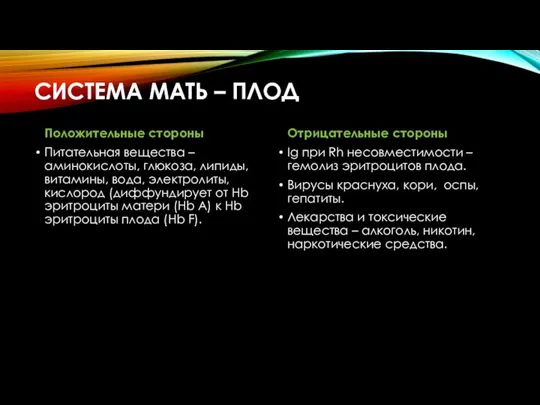 СИСТЕМА МАТЬ – ПЛОД

Положительные стороны

• Питательная вещества – аминокислоты, глюкоза, липиды, витамины, вода, электролиты, кислород (диффундирует от Hb эритроциты матери (Hb A) к Hb эритроциты плода (Hb F).

Отрицательные стороны

• Ig при Rh несовместимости – гемолиз эритроцитов плода.

• Вирусы краснуха, кори, оспы, гепатиты.

• Лекарства и токсические вещества – алкоголь, никотин, наркотические средства.